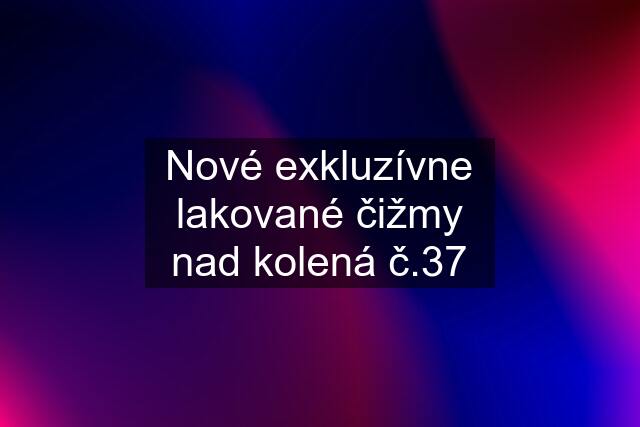 Nové exkluzívne lakované čižmy nad kolená č.37